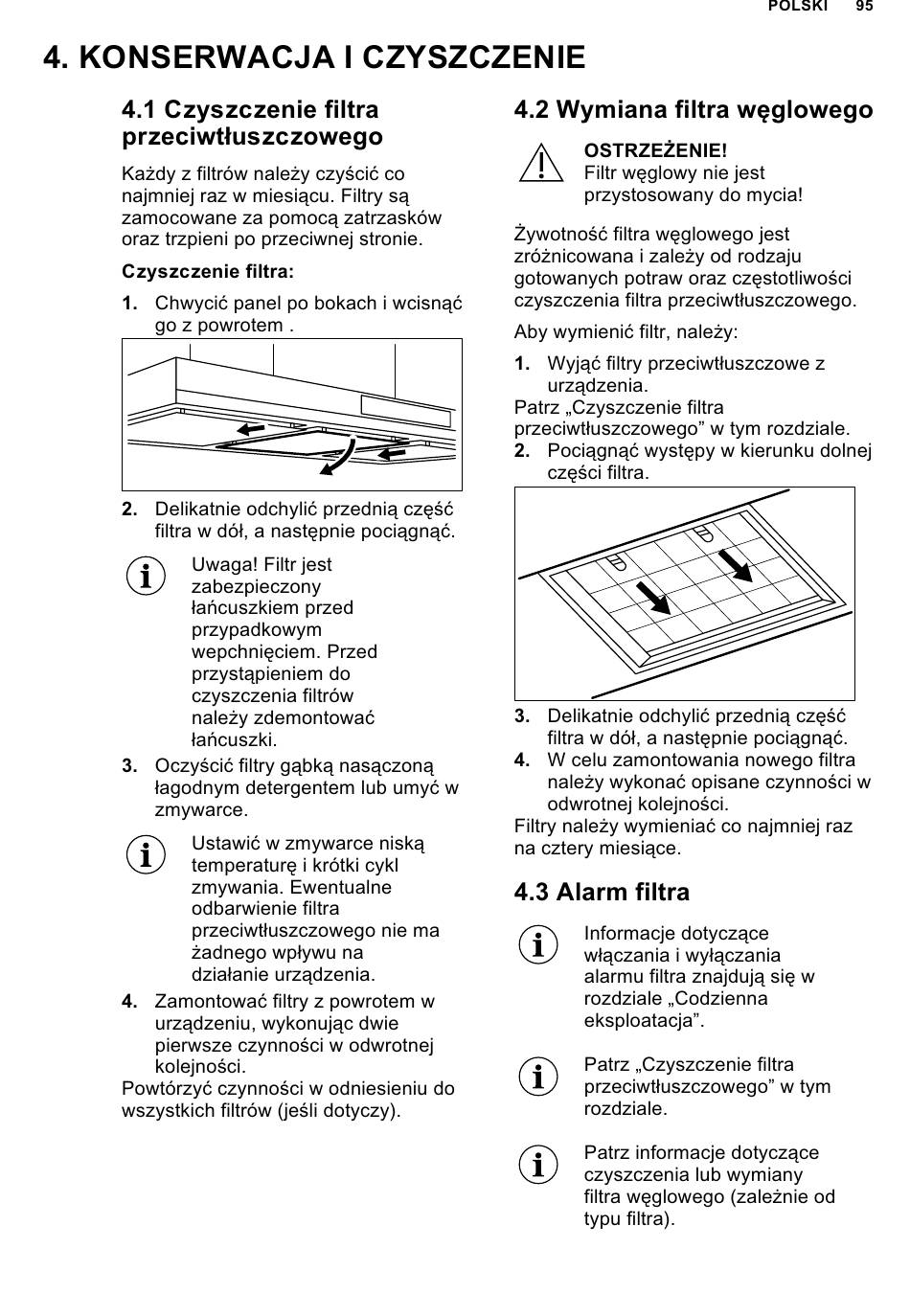 POLSKI 95

4. KONSERWACJA I CZYSZCZENIE

4.1 Czyszczenie filtra przeciwtłuszczowego

Każdy z filtrów należy czyścić co najmniej raz w miesiącu. Filtry są zamocowane za pomocą zatrzasków oraz trzpieni po przeciwnej stronie.

Czyszczenie filtra:

1. Chwycić panel po bokach i wcisnąć go z powrotem .

2. Delikatnie odchylić przednią część filtra w dół, a następnie pociągnąć.

Uwaga! Filtr jest zabezpieczony łańcuszkiem przed przypadkowym wepchnięciem. Przed przystąpieniem do czyszczenia filtrów należy zdemontować łańcuszki.

3. Oczyścić filtry gąbką nasączoną łagodnym detergentem lub umyć w zmywarce.

Ustawić w zmywarce niską temperaturę i krótki cykl zmywania. Ewentualne odbarwienie filtra przeciwtłuszczowego nie ma żadnego wpływu na działanie urządzenia.

4. Zamontować filtry z powrotem w urządzeniu, wykonując dwie pierwsze czynności w odwrotnej kolejności.
Powtórzyć czynności w odniesieniu do wszystkich filtrów (jeśli dotyczy).

4.2 Wymiana filtra węglowego

OSTRZEŻENIE!
Filtr węglowy nie jest przystosowany do mycia!

Żywotność filtra węglowego jest zróżnicowana i zależy od rodzaju gotowanych potraw oraz częstotliwości czyszczenia filtra przeciwtłuszczowego.

Aby wymienić filtr, należy:

1. Wyjąć filtry przeciwtłuszczowe z urządzenia.
Patrz „Czyszczenie filtra przeciwtłuszczowego” w tym rozdziale.
2. Pociągnąć występy w kierunku dolnej części filtra.

3. Delikatnie odchylić przednią część filtra w dół, a następnie pociągnąć.
4. W celu zamontowania nowego filtra należy wykonać opisane czynności w odwrotnej kolejności.
Filtry należy wymieniać co najmniej raz na cztery miesiące.

4.3 Alarm filtra

Informacje dotyczące włączania i wyłączania alarmu filtra znajdują się w rozdziale „Codzienna eksploatacja”.

Patrz „Czyszczenie filtra przeciwtłuszczowego” w tym rozdziale.

Patrz informacje dotyczące czyszczenia lub wymiany filtra węglowego (zależnie od typu filtra).